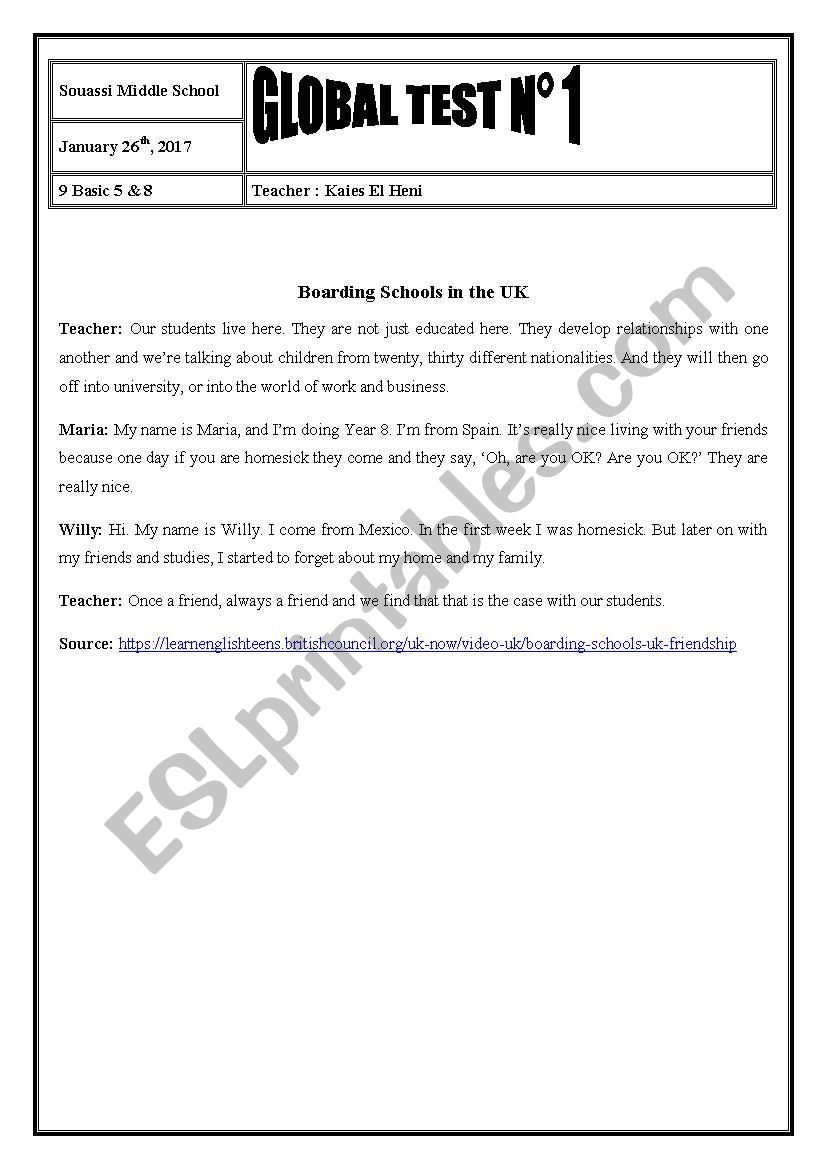 | Souassi Middle School | GLOBAL TEST N° 1 |
|---|---|
| January 26$^{th}$, 2017 | |
| 9 Basic 5 & 8 | Teacher : Kaies El Heni |

Boarding Schools in the UK

Teacher: Our students live here. They are not just educated here. They develop relationships with one another and we're talking about children from twenty, thirty different nationalities. And they will then go off into university, or into the world of work and business.

Maria: My name is Maria, and I'm doing Year 8. I'm from Spain. It's really nice living with your friends because one day if you are homesick they come and they say, 'Oh, are you OK? Are you OK?' They are really nice.

Willy: Hi. My name is Willy. I come from Mexico. In the first week I was homesick. But later on with my friends and studies, I started to forget about my home and my family.

Teacher: Once a friend, always a friend and we find that that is the case with our students.

Source: https://learnenglishteens.britishcouncil.org/uk-now/video-uk/boarding-schools-uk-friendship

ESLprintables.com